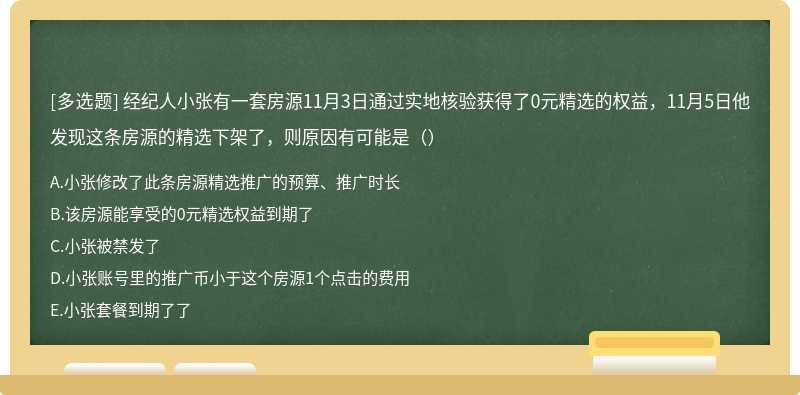 [多选题] 经纪人小张有一套房源11月3日通过实地核验获得了0元精选的权益，11月5日他发现这条房源的精选下架了，则原因有可能是（）

A.小张修改了此条房源精选推广的预算、推广时长

B.该房源能享受的0元精选权益到期了

C.小张被禁发了

D.小张账号里的推广币小于这个房源1个点击的费用

E.小张套餐到期了了